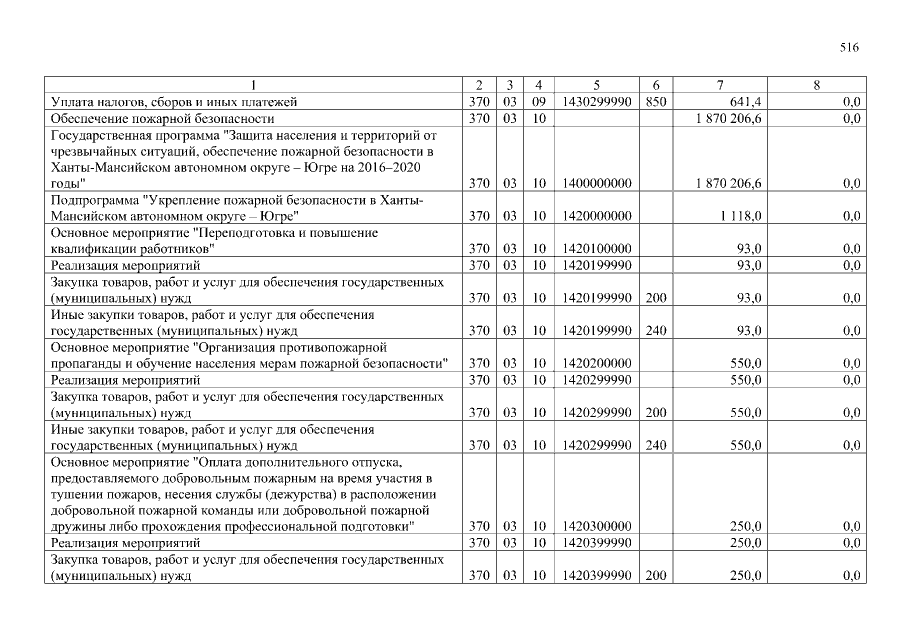 516

| 1 | 2 | 3 | 4 | 5 | 6 | 7 | 8 |
|---|---|---|---|---|---|---|---|
| Уплата налогов, сборов и иных платежей | 370 | 03 | 09 | 1430299990 | 850 | 641,4 | 0,0 |
| Обеспечение пожарной безопасности | 370 | 03 | 10 | | | 1 870 206,6 | 0,0 |
| Государственная программа "Защита населения и территорий от чрезвычайных ситуаций, обеспечение пожарной безопасности в Ханты-Мансийском автономном округе – Югре на 2016–2020 годы" | 370 | 03 | 10 | 1400000000 | | 1 870 206,6 | 0,0 |
| Подпрограмма "Укрепление пожарной безопасности в Ханты-Мансийском автономном округе – Югре" | 370 | 03 | 10 | 1420000000 | | 1 118,0 | 0,0 |
| Основное мероприятие "Переподготовка и повышение квалификации работников" | 370 | 03 | 10 | 1420100000 | | 93,0 | 0,0 |
| Реализация мероприятий | 370 | 03 | 10 | 1420199990 | | 93,0 | 0,0 |
| Закупка товаров, работ и услуг для обеспечения государственных (муниципальных) нужд | 370 | 03 | 10 | 1420199990 | 200 | 93,0 | 0,0 |
| Иные закупки товаров, работ и услуг для обеспечения государственных (муниципальных) нужд | 370 | 03 | 10 | 1420199990 | 240 | 93,0 | 0,0 |
| Основное мероприятие "Организация противопожарной пропаганды и обучение населения мерам пожарной безопасности" | 370 | 03 | 10 | 1420200000 | | 550,0 | 0,0 |
| Реализация мероприятий | 370 | 03 | 10 | 1420299990 | | 550,0 | 0,0 |
| Закупка товаров, работ и услуг для обеспечения государственных (муниципальных) нужд | 370 | 03 | 10 | 1420299990 | 200 | 550,0 | 0,0 |
| Иные закупки товаров, работ и услуг для обеспечения государственных (муниципальных) нужд | 370 | 03 | 10 | 1420299990 | 240 | 550,0 | 0,0 |
| Основное мероприятие "Оплата дополнительного отпуска, предоставляемого добровольным пожарным на время участия в тушении пожаров, несения службы (дежурства) в расположении добровольной пожарной команды или добровольной пожарной дружины либо прохождения профессиональной подготовки" | 370 | 03 | 10 | 1420300000 | | 250,0 | 0,0 |
| Реализация мероприятий | 370 | 03 | 10 | 1420399990 | | 250,0 | 0,0 |
| Закупка товаров, работ и услуг для обеспечения государственных (муниципальных) нужд | 370 | 03 | 10 | 1420399990 | 200 | 250,0 | 0,0 |